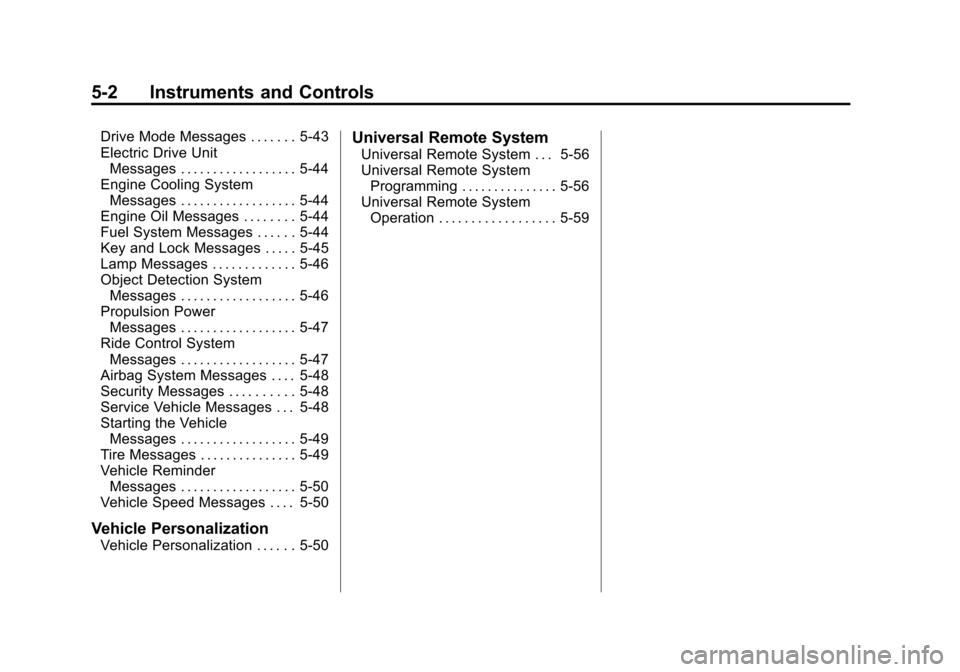 5-2 Instruments and Controls

Drive Mode Messages . . . . . . . 5-43
Electric Drive Unit Messages . . . . . . . . . . . . . . . . . . 5-44
Engine Cooling System Messages . . . . . . . . . . . . . . . . . . 5-44
Engine Oil Messages . . . . . . . . 5-44
Fuel System Messages . . . . . . 5-44
Key and Lock Messages . . . . . 5-45
Lamp Messages . . . . . . . . . . . . . 5-46
Object Detection System Messages . . . . . . . . . . . . . . . . . . 5-46
Propulsion Power Messages . . . . . . . . . . . . . . . . . . 5-47
Ride Control System Messages . . . . . . . . . . . . . . . . . . 5-47
Airbag System Messages . . . . 5-48
Security Messages . . . . . . . . . . 5-48
Service Vehicle Messages . . . 5-48
Starting the Vehicle Messages . . . . . . . . . . . . . . . . . . 5-49
Tire Messages . . . . . . . . . . . . . . . 5-49
Vehicle Reminder Messages . . . . . . . . . . . . . . . . . . 5-50
Vehicle Speed Messages . . . . 5-50

Vehicle Personalization
Vehicle Personalization . . . . . . 5-50

Universal Remote System
Universal Remote System . . . 5-56
Universal Remote System Programming . . . . . . . . . . . . . . . 5-56
Universal Remote System Operation . . . . . . . . . . . . . . . . . . 5-59

carmanualsonline.info